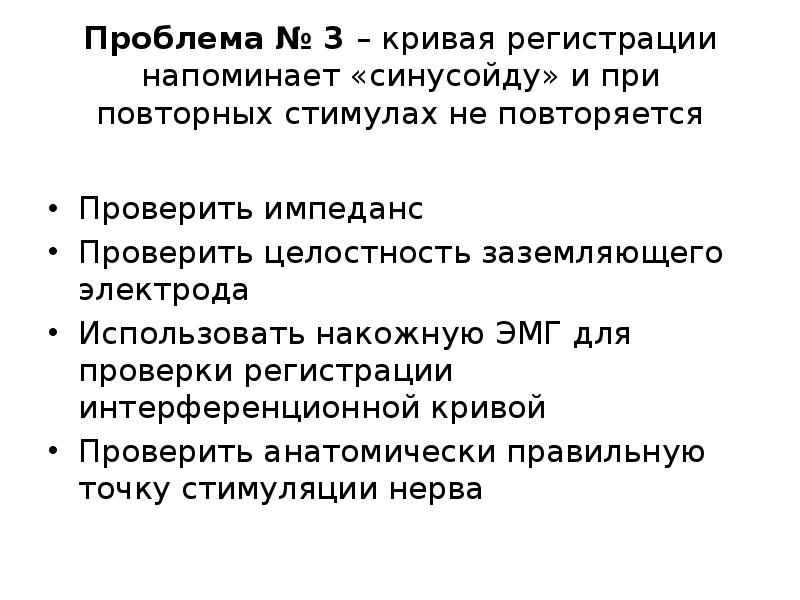 Проблема № 3 – кривая регистрации напоминает «синусойду» и при повторных стимулах не повторяется

• Проверить импеданс
• Проверить целостность заземляющего электрода
• Использовать накожную ЭМГ для проверки регистрации интерференционной кривой
• Проверить анатомически правильную точку стимуляции нерва